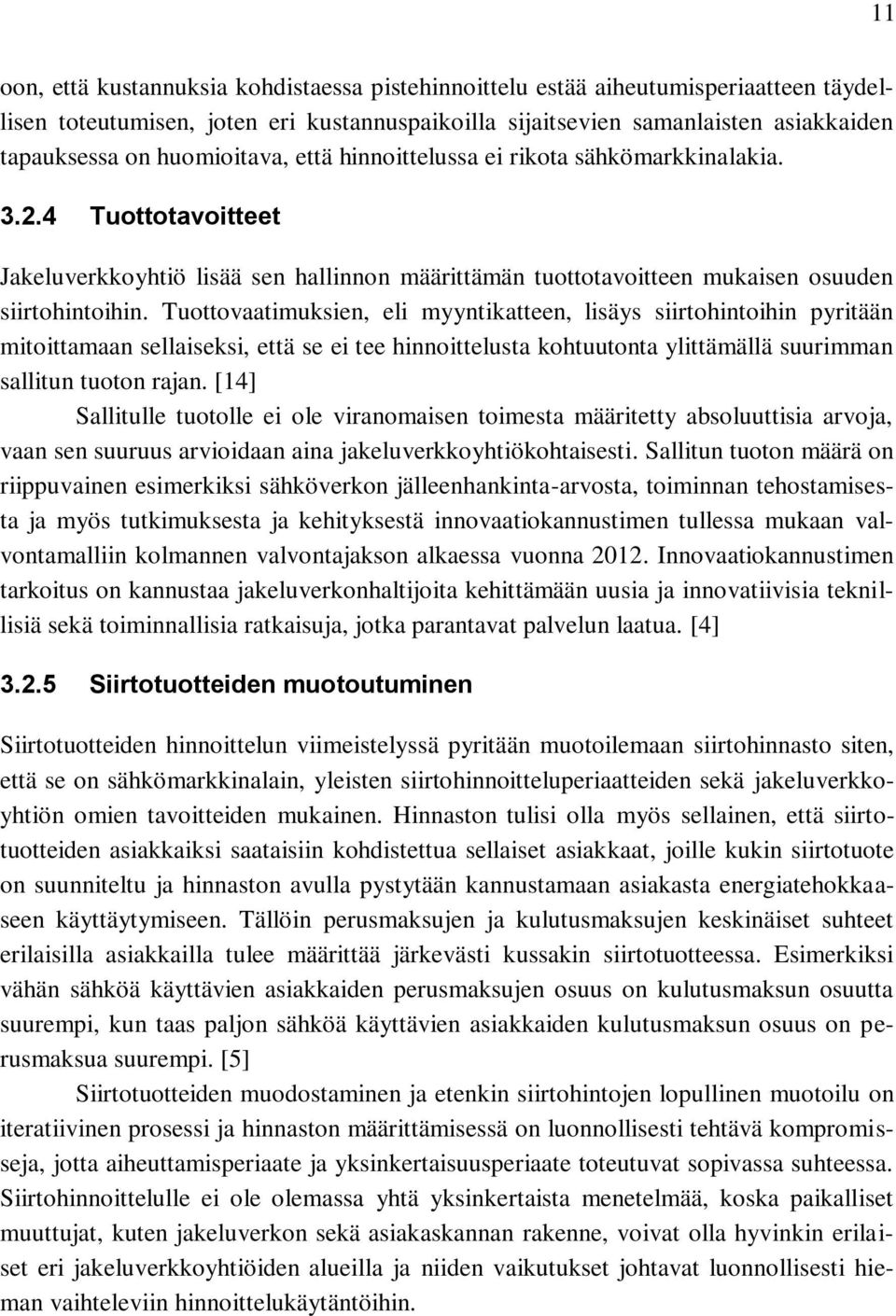 11

oon, että kustannuksia kohdistaessa pistehinnoittelu estää aiheutumisperiaatteen täydellisen toteutumisen, joten eri kustannuspaikoilla sijaitsevien samanlaisten asiakkaiden tapauksessa on huomioitava, että hinnoittelussa ei rikota sähkömarkkinalakia.

3.2.4 Tuottotavoitteet

Jakeluverkkoyhtiö lisää sen hallinnon määrittämän tuottotavoitteen mukaisen osuuden siirtohintoihin. Tuottovaatimuksien, eli myyntikatteen, lisäys siirtohintoihin pyritään mitoittamaan sellaiseksi, että se ei tee hinnoittelusta kohtuutonta ylittämällä suurimman sallitun tuoton rajan. [14]

Sallitulle tuotolle ei ole viranomaisen toimesta määritetty absoluuttisia arvoja, vaan sen suuruus arvioidaan aina jakeluverkkoyhtiökohtaisesti. Sallitun tuoton määrä on riippuvainen esimerkiksi sähköverkon jälleenhankinta-arvosta, toiminnan tehostamisesta ja myös tutkimuksesta ja kehityksestä innovaatiokannustimen tullessa mukaan valvontamalliin kolmannen valvontajakson alkaessa vuonna 2012. Innovaatiokannustimen tarkoitus on kannustaa jakeluverkonhaltijoita kehittämään uusia ja innovatiivisia teknillisiä sekä toiminnallisia ratkaisuja, jotka parantavat palvelun laatua. [4]

3.2.5 Siirtotuotteiden muotoutuminen

Siirtotuotteiden hinnoittelun viimeistelyssä pyritään muotoilemaan siirtohinnasto siten, että se on sähkömarkkinalain, yleisten siirtohinnoitteluperiaatteiden sekä jakeluverkkoyhtiön omien tavoitteiden mukainen. Hinnaston tulisi olla myös sellainen, että siirtotuotteiden asiakkaiksi saataisiin kohdistettua sellaiset asiakkaat, joille kukin siirtotuote on suunniteltu ja hinnaston avulla pystytään kannustamaan asiakasta energiatehokkaaseen käyttäytymiseen. Tällöin perusmaksujen ja kulutusmaksujen keskinäiset suhteet erilaisilla asiakkailla tulee määrittää järkevästi kussakin siirtotuotteessa. Esimerkiksi vähän sähköä käyttävien asiakkaiden perusmaksujen osuus on kulutusmaksun osuutta suurempi, kun taas paljon sähköä käyttävien asiakkaiden kulutusmaksun osuus on perusmaksua suurempi. [5]

Siirtotuotteiden muodostaminen ja etenkin siirtohintojen lopullinen muotoilu on iteratiivinen prosessi ja hinnaston määrittämisessä on luonnollisesti tehtävä kompromisseja, jotta aiheuttamisperiaate ja yksinkertaisuusperiaate toteutuvat sopivassa suhteessa. Siirtohinnoittelulle ei ole olemassa yhtä yksinkertaista menetelmää, koska paikalliset muuttujat, kuten jakeluverkon sekä asiakaskannan rakenne, voivat olla hyvinkin erilaiset eri jakeluverkkoyhtiöiden alueilla ja niiden vaikutukset johtavat luonnollisesti hieman vaihteleviin hinnoittelukäytäntöihin.